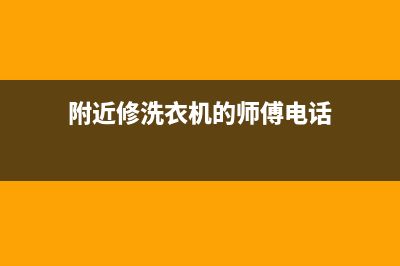 附近修洗衣机的师傅电话